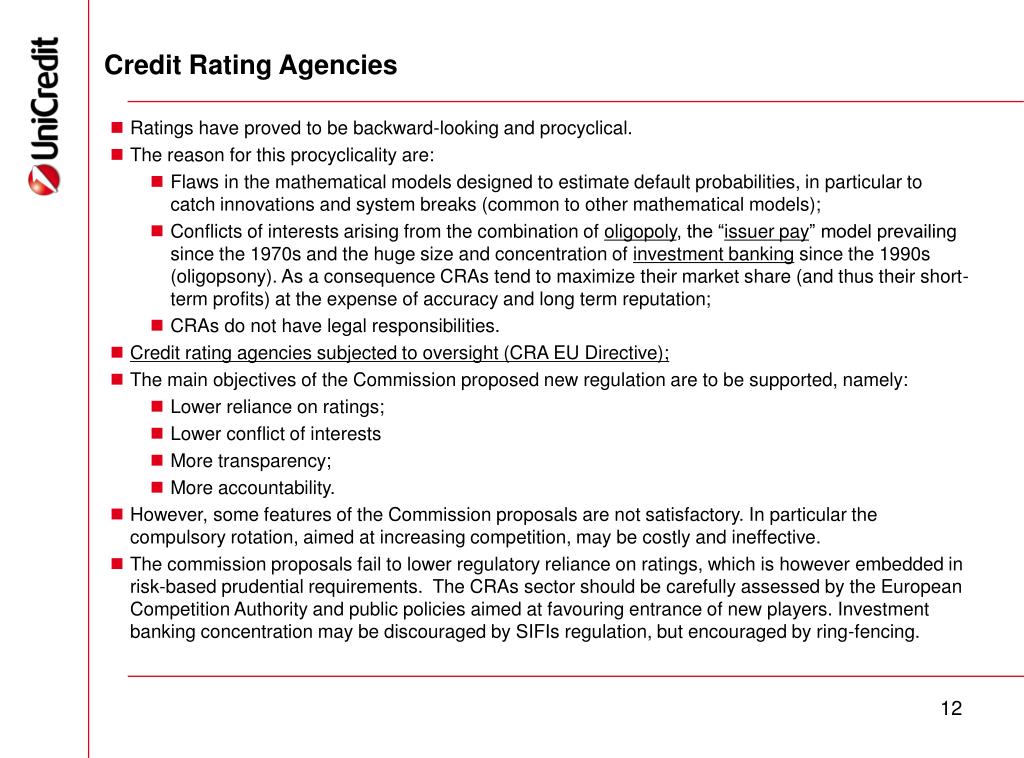 UniCredit

Credit Rating Agencies

Ratings have proved to be backward-looking and procyclical.

The reason for this procyclicality are:

Flaws in the mathematical models designed to estimate default probabilities, in particular to catch innovations and system breaks (common to other mathematical models);

Conflicts of interests arising from the combination of oligopoly, the “issuer pay” model prevailing since the 1970s and the huge size and concentration of investment banking since the 1990s (oligopsony). As a consequence CRAs tend to maximize their market share (and thus their short-term profits) at the expense of accuracy and long term reputation;

CRAs do not have legal responsibilities.

Credit rating agencies subjected to oversight (CRA EU Directive);

The main objectives of the Commission proposed new regulation are to be supported, namely:

Lower reliance on ratings;

Lower conflict of interests

More transparency;

More accountability.

However, some features of the Commission proposals are not satisfactory. In particular the compulsory rotation, aimed at increasing competition, may be costly and ineffective.

The commission proposals fail to lower regulatory reliance on ratings, which is however embedded in risk-based prudential requirements. The CRAs sector should be carefully assessed by the European Competition Authority and public policies aimed at favouring entrance of new players. Investment banking concentration may be discouraged by SIFIs regulation, but encouraged by ring-fencing.

12